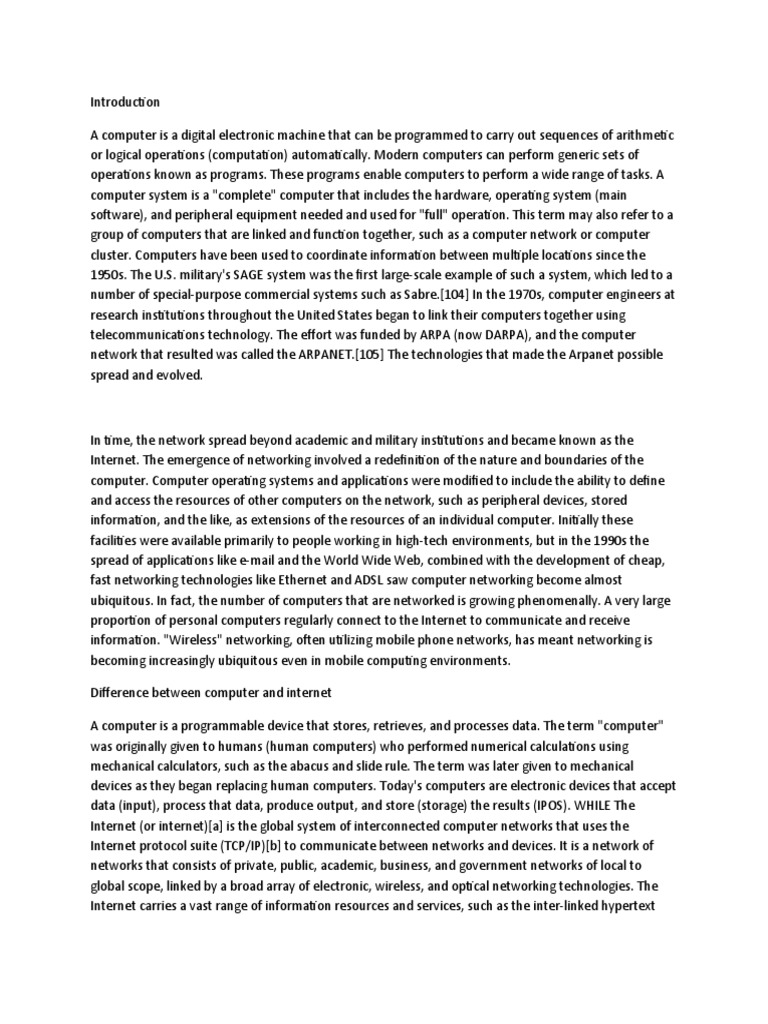 Introduction

A computer is a digital electronic machine that can be programmed to carry out sequences of arithmetic or logical operations (computation) automatically. Modern computers can perform generic sets of operations known as programs. These programs enable computers to perform a wide range of tasks. A computer system is a "complete" computer that includes the hardware, operating system (main software), and peripheral equipment needed and used for "full" operation. This term may also refer to a group of computers that are linked and function together, such as a computer network or computer cluster. Computers have been used to coordinate information between multiple locations since the 1950s. The U.S. military's SAGE system was the first large-scale example of such a system, which led to a number of special-purpose commercial systems such as Sabre.[104] In the 1970s, computer engineers at research institutions throughout the United States began to link their computers together using telecommunications technology. The effort was funded by ARPA (now DARPA), and the computer network that resulted was called the ARPANET.[105] The technologies that made the Arpanet possible spread and evolved.

In time, the network spread beyond academic and military institutions and became known as the Internet. The emergence of networking involved a redefinition of the nature and boundaries of the computer. Computer operating systems and applications were modified to include the ability to define and access the resources of other computers on the network, such as peripheral devices, stored information, and the like, as extensions of the resources of an individual computer. Initially these facilities were available primarily to people working in high-tech environments, but in the 1990s the spread of applications like e-mail and the World Wide Web, combined with the development of cheap, fast networking technologies like Ethernet and ADSL saw computer networking become almost ubiquitous. In fact, the number of computers that are networked is growing phenomenally. A very large proportion of personal computers regularly connect to the Internet to communicate and receive information. "Wireless" networking, often utilizing mobile phone networks, has meant networking is becoming increasingly ubiquitous even in mobile computing environments.

Difference between computer and internet

A computer is a programmable device that stores, retrieves, and processes data. The term "computer" was originally given to humans (human computers) who performed numerical calculations using mechanical calculators, such as the abacus and slide rule. The term was later given to mechanical devices as they began replacing human computers. Today's computers are electronic devices that accept data (input), process that data, produce output, and store (storage) the results (IPOS). WHILE The Internet (or internet)[a] is the global system of interconnected computer networks that uses the Internet protocol suite (TCP/IP)[b] to communicate between networks and devices. It is a network of networks that consists of private, public, academic, business, and government networks of local to global scope, linked by a broad array of electronic, wireless, and optical networking technologies. The Internet carries a vast range of information resources and services, such as the inter-linked hypertext